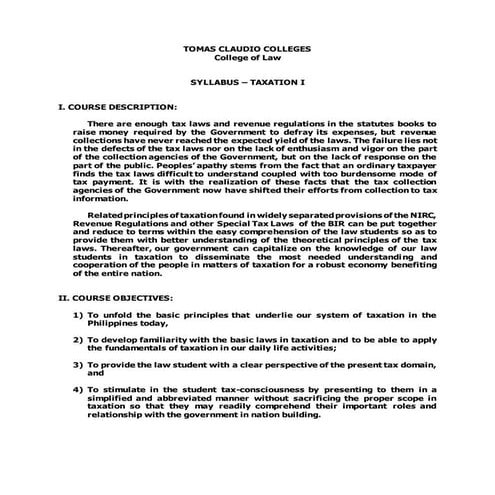 TOMAS CLAUDIO COLLEGES
College of Law

SYLLABUS – TAXATION I

I. COURSE DESCRIPTION:

There are enough tax laws and revenue regulations in the statutes books to raise money required by the Government to defray its expenses, but revenue collections have never reached the expected yield of the laws. The failure lies not in the defects of the tax laws nor on the lack of enthusiasm and vigor on the part of the collection agencies of the Government, but on the lack of response on the part of the public. Peoples' apathy stems from the fact that an ordinary taxpayer finds the tax laws difficult to understand coupled with too burdensome mode of tax payment. It is with the realization of these facts that the tax collection agencies of the Government now have shifted their efforts from collection to tax information.

Related principles of taxation found in widely separated provisions of the NIRC, Revenue Regulations and other Special Tax Laws of the BIR can be put together and reduce to terms within the easy comprehension of the law students so as to provide them with better understanding of the theoretical principles of the tax laws. Thereafter, our government can capitalize on the knowledge of our law students in taxation to disseminate the most needed understanding and cooperation of the people in matters of taxation for a robust economy benefiting of the entire nation.

II. COURSE OBJECTIVES:

1) To unfold the basic principles that underlie our system of taxation in the Philippines today,

2) To develop familiarity with the basic laws in taxation and to be able to apply the fundamentals of taxation in our daily life activities;

3) To provide the law student with a clear perspective of the present tax domain, and

4) To stimulate in the student tax-consciousness by presenting to them in a simplified and abbreviated manner without sacrificing the proper scope in taxation so that they may readily comprehend their important roles and relationship with the government in nation building.